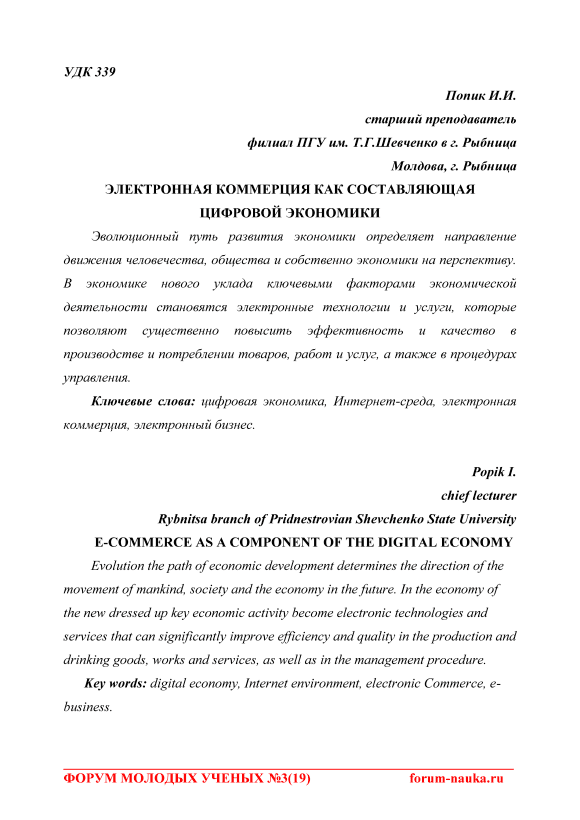 УДК 339

Попик И.И.

старший преподаватель

филиал ПГУ им. Т.Г.Шевченко в г. Рыбница

Молдова, г. Рыбница

ЭЛЕКТРОННАЯ КОММЕРЦИЯ КАК СОСТАВЛЯЮЩАЯ ЦИФРОВОЙ ЭКОНОМИКИ

Эволюционный путь развития экономики определяет направление движения человечества, общества и собственно экономики на перспективу. В экономике нового уклада ключевыми факторами экономической деятельности становятся электронные технологии и услуги, которые позволяют существенно повысить эффективность и качество в производстве и потреблении товаров, работ и услуг, а также в процедурах управления.

Ключевые слова: цифровая экономика, Интернет-среда, электронная коммерция, электронный бизнес.

Popik I.

chief lecturer

Rybnitsa branch of Pridnestrovian Shevchenko State University

E-COMMERCE AS A COMPONENT OF THE DIGITAL ECONOMY

Evolution the path of economic development determines the direction of the movement of mankind, society and the economy in the future. In the economy of the new dressed up key economic activity become electronic technologies and services that can significantly improve efficiency and quality in the production and drinking goods, works and services, as well as in the management procedure.

Key words: digital economy, Internet environment, electronic Commerce, e-business.

ФОРУМ МОЛОДЫХ УЧЕНЫХ №3(19) forum-nauka.ru